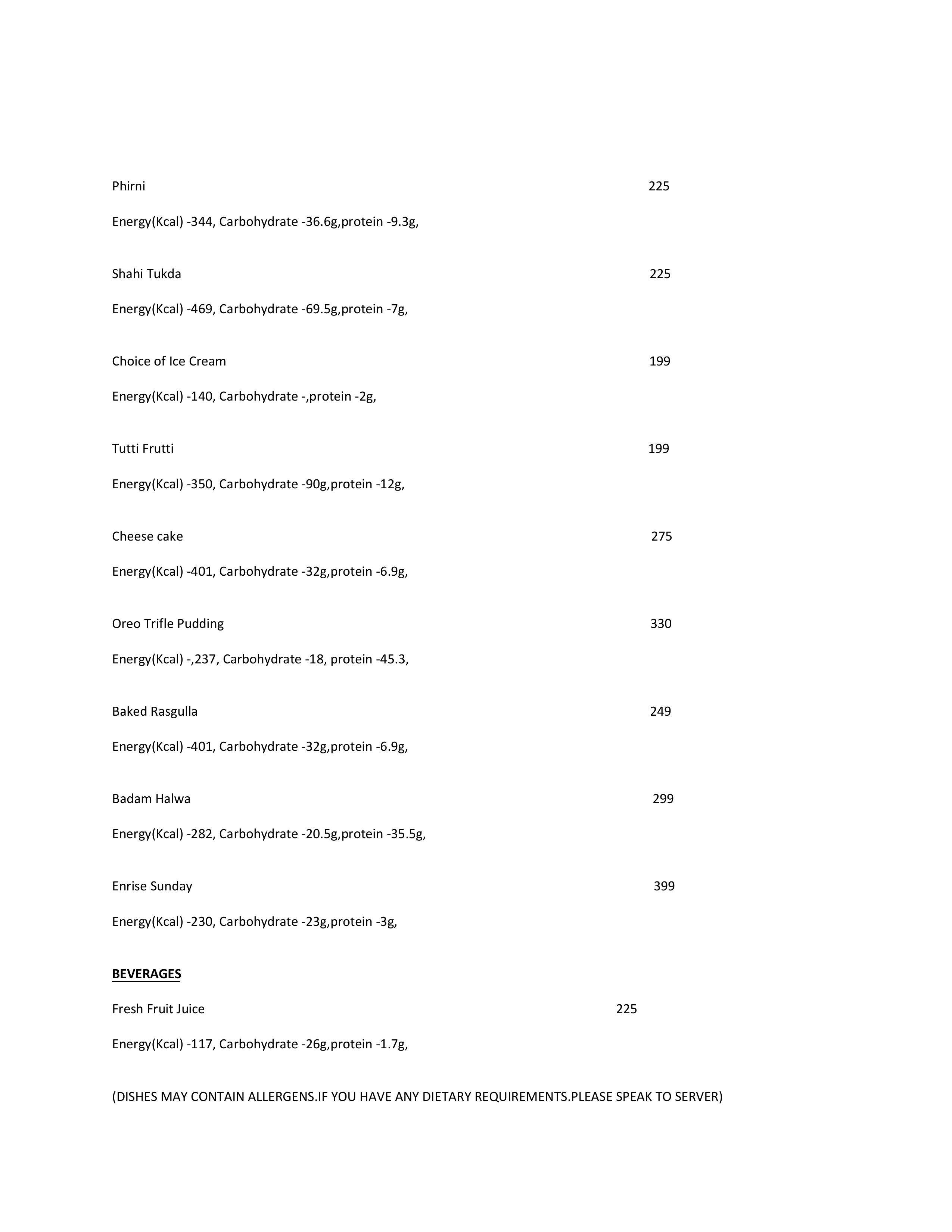 Phirni 225

Energy(Kcal) -344, Carbohydrate -36.6g,protein -9.3g,

Shahi Tukda 225

Energy(Kcal) -469, Carbohydrate -69.5g,protein -7g,

Choice of Ice Cream 199

Energy(Kcal) -140, Carbohydrate -,protein -2g,

Tutti Frutti 199

Energy(Kcal) -350, Carbohydrate -90g,protein -12g,

Cheese cake 275

Energy(Kcal) -401, Carbohydrate -32g,protein -6.9g,

Oreo Trifle Pudding 330

Energy(Kcal) -,237, Carbohydrate -18, protein -45.3,

Baked Rasgulla 249

Energy(Kcal) -401, Carbohydrate -32g,protein -6.9g,

Badam Halwa 299

Energy(Kcal) -282, Carbohydrate -20.5g,protein -35.5g,

Enrise Sunday 399

Energy(Kcal) -230, Carbohydrate -23g,protein -3g,

BEVERAGES

Fresh Fruit Juice 225

Energy(Kcal) -117, Carbohydrate -26g,protein -1.7g,

(DISHES MAY CONTAIN ALLERGENS.IF YOU HAVE ANY DIETARY REQUIREMENTS.PLEASE SPEAK TO SERVER)